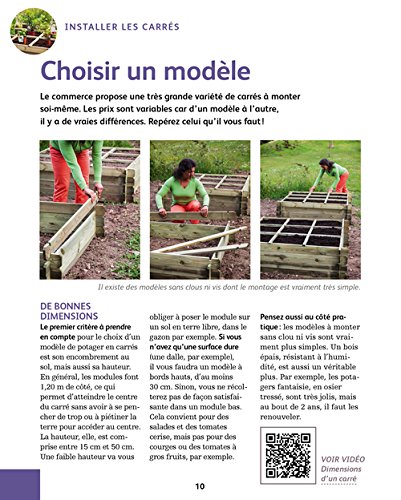 INSTALLER LES CARRÉS

Choisir un modèle

Le commerce propose une très grande variété de carrés à monter soi-même. Les prix sont variables car d'un modèle à l'autre, il y a de vraies différences. Repérez celui qu'il vous faut !

Il existe des modèles sans clous ni vis dont le montage est vraiment très simple.

DE BONNES DIMENSIONS

Le premier critère à prendre en compte pour le choix d'un modèle de potager en carrés est son encombrement au sol, mais aussi sa hauteur. En général, les modules font 1,20 m de côté, ce qui permet d'atteindre le centre du carré sans avoir à se pencher de trop ou à piétiner la terre pour accéder au centre. La hauteur, elle, est comprise entre 15 cm et 50 cm. Une faible hauteur va vous obliger à poser le module sur un sol en terre libre, dans le gazon par exemple. Si vous n'avez qu'une surface dure (une dalle, par exemple), il vous faudra un modèle à bords hauts, d'au moins 30 cm. Sinon, vous ne récolterez pas de façon satisfaisante dans un module bas. Cela convient pour des salades et des tomates cerise, mais pas pour des courges ou des tomates à gros fruits, par exemple.

Pensez aussi au côté pratique : les modèles à monter sans clou ni vis sont vraiment plus simples. Un bois épais, résistant à l'humidité, est aussi un véritable plus. Par exemple, les potagers fantaisie, en osier tressé, sont très jolis, mais au bout de 2 ans, il faut les renouveler.

VOIR VIDÉO
Dimensions d'un carré

10